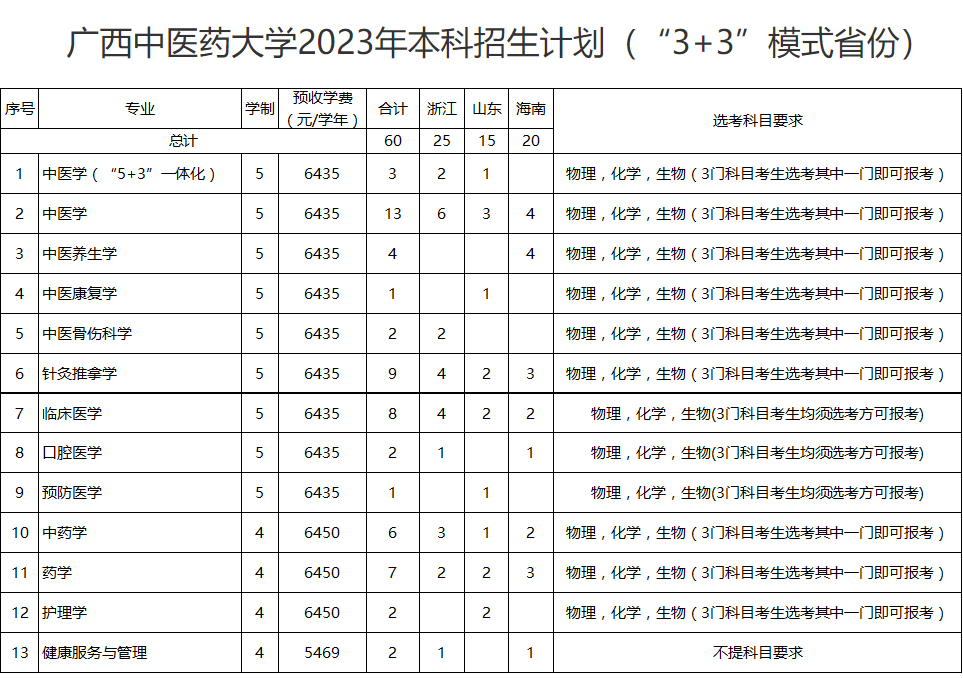 广西中医药大学2023年本科招生计划（“3+3”模式省份）

| 序号 | 专业 | 学制 | 预收学费（元/学年） | 合计 | 浙江 | 山东 | 海南 | 选考科目要求 |
|---|---|---|---|---|---|---|---|---|
| 总计 | | | | 60 | 25 | 15 | 20 | |
| 1 | 中医学（“5+3”一体化） | 5 | 6435 | 3 | 2 | 1 | | 物理，化学，生物（3门科目考生选考其中一门即可报考） |
| 2 | 中医学 | 5 | 6435 | 13 | 6 | 3 | 4 | 物理，化学，生物（3门科目考生选考其中一门即可报考） |
| 3 | 中医养生学 | 5 | 6435 | 4 | | | 4 | 物理，化学，生物（3门科目考生选考其中一门即可报考） |
| 4 | 中医康复学 | 5 | 6435 | 1 | | 1 | | 物理，化学，生物（3门科目考生选考其中一门即可报考） |
| 5 | 中医骨伤科学 | 5 | 6435 | 2 | 2 | | | 物理，化学，生物（3门科目考生选考其中一门即可报考） |
| 6 | 针灸推拿学 | 5 | 6435 | 9 | 4 | 2 | 3 | 物理，化学，生物（3门科目考生选考其中一门即可报考） |
| 7 | 临床医学 | 5 | 6435 | 8 | 4 | 2 | 2 | 物理，化学，生物(3门科目考生均须选考方可报考) |
| 8 | 口腔医学 | 5 | 6435 | 2 | 1 | | 1 | 物理，化学，生物(3门科目考生均须选考方可报考) |
| 9 | 预防医学 | 5 | 6435 | 1 | | 1 | | 物理，化学，生物(3门科目考生均须选考方可报考) |
| 10 | 中药学 | 4 | 6450 | 6 | 3 | 1 | 2 | 物理，化学，生物（3门科目考生选考其中一门即可报考） |
| 11 | 药学 | 4 | 6450 | 7 | 2 | 2 | 3 | 物理，化学，生物（3门科目考生选考其中一门即可报考） |
| 12 | 护理学 | 4 | 6450 | 2 | | 2 | | 物理，化学，生物（3门科目考生选考其中一门即可报考） |
| 13 | 健康服务与管理 | 4 | 5469 | 2 | 1 | | 1 | 不提科目要求 |